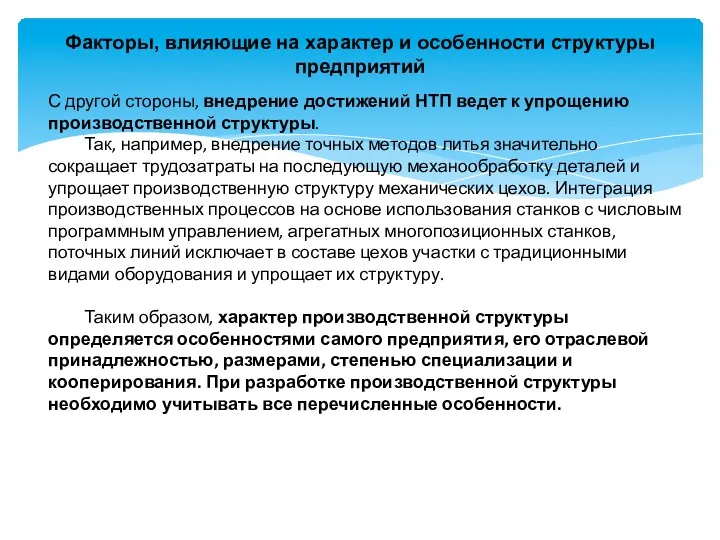 Факторы, влияющие на характер и особенности структуры предприятий

С другой стороны, внедрение достижений НТП ведет к упрощению производственной структуры.

Так, например, внедрение точных методов литья значительно сокращает трудозатраты на последующую механообработку деталей и упрощает производственную структуру механических цехов. Интеграция производственных процессов на основе использования станков с числовым программным управлением, агрегатных многопозиционных станков, поточных линий исключает в составе цехов участки с традиционными видами оборудования и упрощает их структуру.

Таким образом, характер производственной структуры определяется особенностями самого предприятия, его отраслевой принадлежностью, размерами, степенью специализации и кооперирования. При разработке производственной структуры необходимо учитывать все перечисленные особенности.